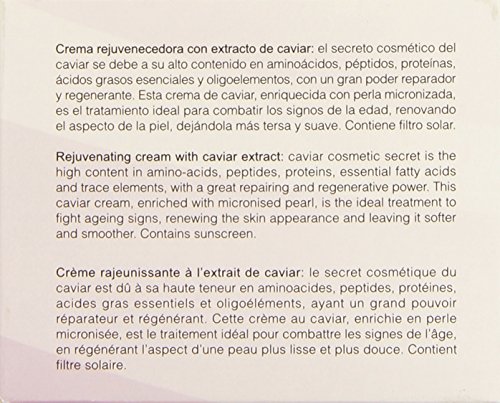 Crema rejuvenecedora con extracto de caviar: el secreto cosmético del caviar se debe a su alto contenido en aminoácidos, péptidos, proteínas, ácidos grasos esenciales y oligoelementos, con un gran poder reparador y regenerante. Esta crema de caviar, enriquecida con perla micronizada, es el tratamiento ideal para combatir los signos de la edad, renovando el aspecto de la piel, dejándola más tersa y suave. Contiene filtro solar.

Rejuvenating cream with caviar extract: caviar cosmetic secret is the high content in amino-acids, peptides, proteins, essential fatty acids and trace elements, with a great repairing and regenerative power. This caviar cream, enriched with micronised pearl, is the ideal treatment to fight ageing signs, renewing the skin appearance and leaving it softer and smoother. Contains sunscreen.

Crème rajeunissante à l'extrait de caviar: le secret cosmétique du caviar est dû à sa haute teneur en aminoacides, peptides, protéines, acides gras essentiels et oligoéléments, ayant un grand pouvoir réparateur et régénérant. Cette crème au caviar, enrichie en perle micronisée, est le traitement idéal pour combattre les signes de l'âge, en régénérant l'aspect d'une peau plus lisse et plus douce. Contient filtre solaire.